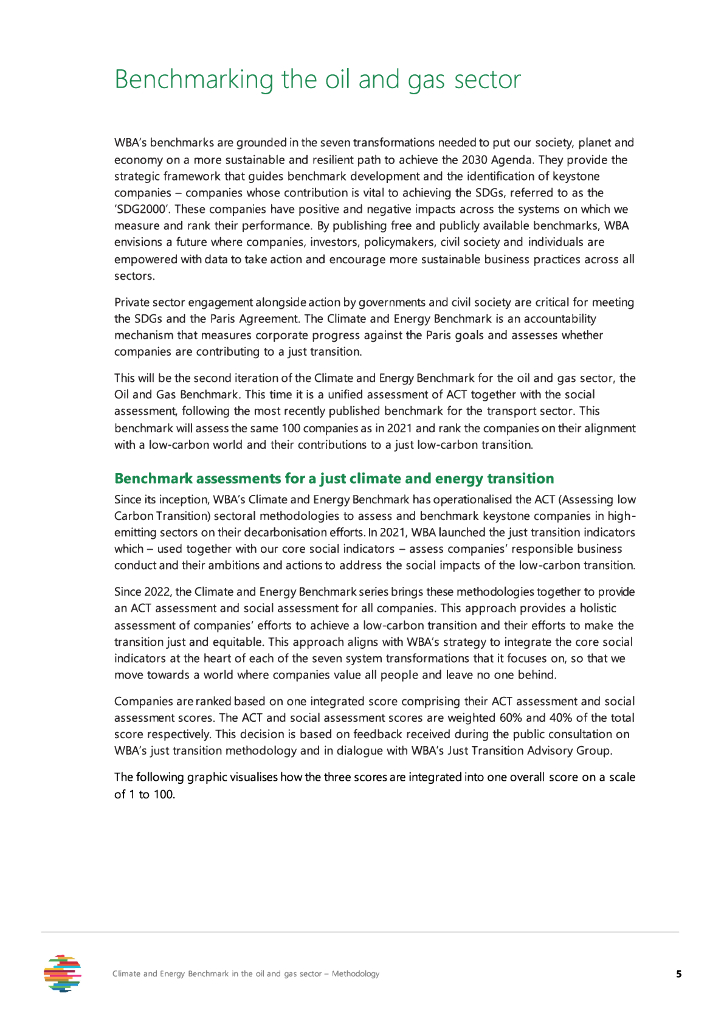 Benchmarking the oil and gas sector

WBA's benchmarks are grounded in the seven transformations needed to put our society, planet and economy on a more sustainable and resilient path to achieve the 2030 Agenda. They provide the strategic framework that guides benchmark development and the identification of keystone companies – companies whose contribution is vital to achieving the SDGs, referred to as the 'SDG2000'. These companies have positive and negative impacts across the systems on which we measure and rank their performance. By publishing free and publicly available benchmarks, WBA envisions a future where companies, investors, policymakers, civil society and individuals are empowered with data to take action and encourage more sustainable business practices across all sectors.

Private sector engagement alongside action by governments and civil society are critical for meeting the SDGs and the Paris Agreement. The Climate and Energy Benchmark is an accountability mechanism that measures corporate progress against the Paris goals and assesses whether companies are contributing to a just transition.

This will be the second iteration of the Climate and Energy Benchmark for the oil and gas sector, the Oil and Gas Benchmark. This time it is a unified assessment of ACT together with the social assessment, following the most recently published benchmark for the transport sector. This benchmark will assess the same 100 companies as in 2021 and rank the companies on their alignment with a low-carbon world and their contributions to a just low-carbon transition.

Benchmark assessments for a just climate and energy transition

Since its inception, WBA's Climate and Energy Benchmark has operationalised the ACT (Assessing low Carbon Transition) sectoral methodologies to assess and benchmark keystone companies in high-emitting sectors on their decarbonisation efforts. In 2021, WBA launched the just transition indicators which – used together with our core social indicators – assess companies' responsible business conduct and their ambitions and actions to address the social impacts of the low-carbon transition.

Since 2022, the Climate and Energy Benchmark series brings these methodologies together to provide an ACT assessment and social assessment for all companies. This approach provides a holistic assessment of companies' efforts to achieve a low-carbon transition and their efforts to make the transition just and equitable. This approach aligns with WBA's strategy to integrate the core social indicators at the heart of each of the seven system transformations that it focuses on, so that we move towards a world where companies value all people and leave no one behind.

Companies are ranked based on one integrated score comprising their ACT assessment and social assessment scores. The ACT and social assessment scores are weighted 60% and 40% of the total score respectively. This decision is based on feedback received during the public consultation on WBA's just transition methodology and in dialogue with WBA's Just Transition Advisory Group.

The following graphic visualises how the three scores are integrated into one overall score on a scale of 1 to 100.

Climate and Energy Benchmark in the oil and gas sector – Methodology 5